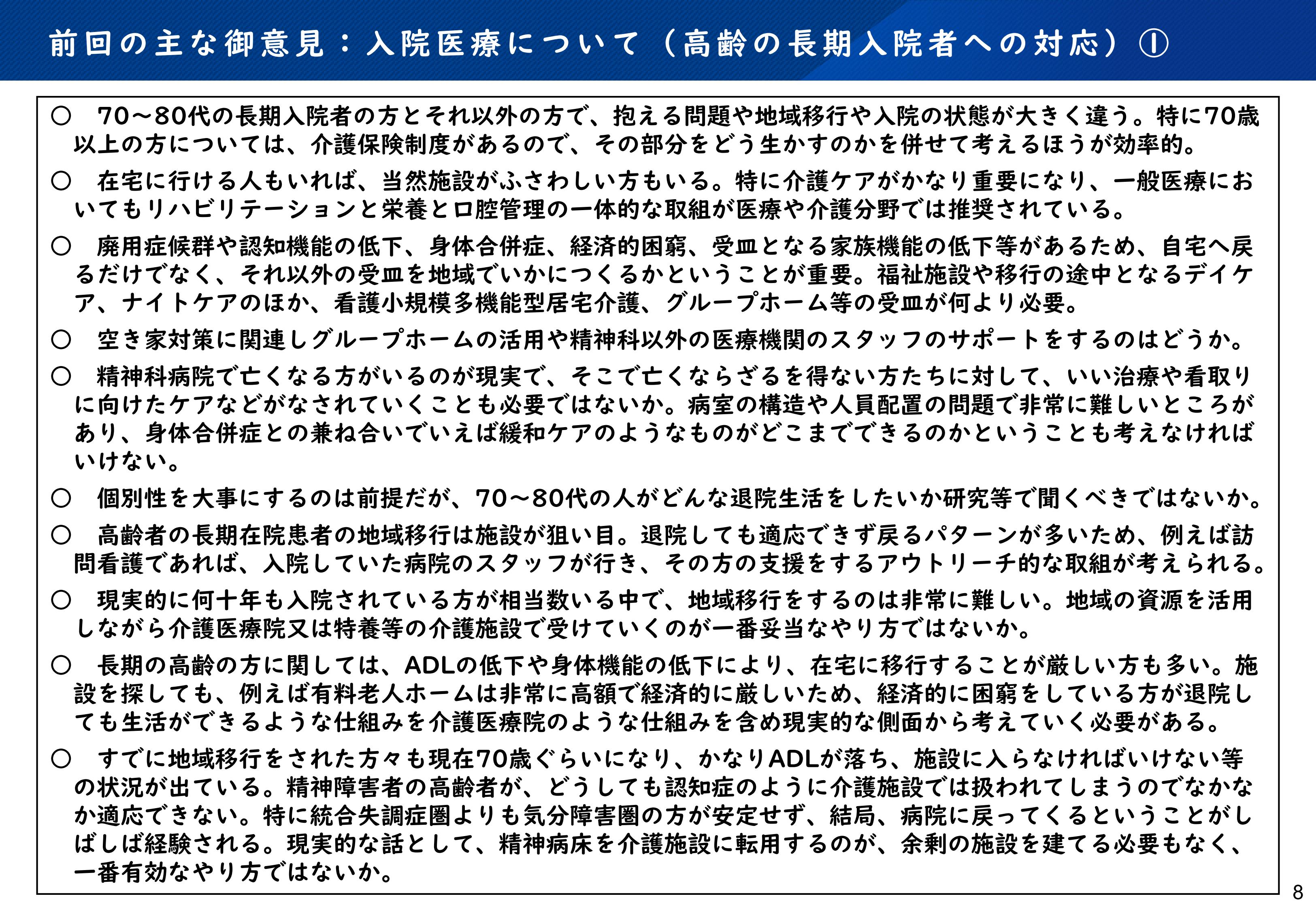 前回の主な御意見：入院医療について（高齢の長期入院者への対応）①

○　70～80代の長期入院者の方とそれ以外の方で、抱える問題や地域移行や入院の状態が大きく違う。特に70歳以上の方については、介護保険制度があるので、その部分をどう生かすのかを併せて考えるほうが効率的。

○　在宅に行ける人もいれば、当然施設がふさわしい方もいる。特に介護ケアがかなり重要になり、一般医療においてもリハビリテーションと栄養と口腔管理の一体的な取組が医療や介護分野では推奨されている。

○　廃用症候群や認知機能の低下、身体合併症、経済的困窮、受皿となる家族機能の低下等があるため、自宅へ戻るだけでなく、それ以外の受皿を地域でいかにつくるかということが重要。福祉施設や移行の途中となるデイケア、ナイトケアのほか、看護小規模多機能型居宅介護、グループホーム等の受皿が何より必要。

○　空き家対策に関連しグループホームの活用や精神科以外の医療機関のスタッフのサポートをするのはどうか。

○　精神科病院で亡くなる方がいるのが現実で、そこで亡くならざるを得ない方たちに対して、いい治療や看取りに向けたケアなどがなされていくことも必要ではないか。病室の構造や人員配置の問題で非常に難しいところがあり、身体合併症との兼ね合いでいえば緩和ケアのようなものがどこまでできるのかということも考えなければいけない。

○　個別性を大事にするのは前提だが、70～80代の人がどんな退院生活をしたいか研究等で聞くべきではないか。

○　高齢者の長期在院患者の地域移行は施設が狙い目。退院しても適応できず戻るパターンが多いため、例えば訪問看護であれば、入院していた病院のスタッフが行き、その方の支援をするアウトリーチ的な取組が考えられる。

○　現実的に何十年も入院されている方が相当数いる中で、地域移行をするのは非常に難しい。地域の資源を活用しながら介護医療院又は特養等の介護施設で受けていくのが一番妥当なやり方ではないか。

○　長期の高齢の方に関しては、ADLの低下や身体機能の低下により、在宅に移行することが厳しい方も多い。施設を探しても、例えば有料老人ホームは非常に高額で経済的に厳しいため、経済的に困窮をしている方が退院しても生活ができるような仕組みを介護医療院のような仕組みを含め現実的な側面から考えていく必要がある。

○　すでに地域移行をされた方々も現在70歳ぐらいになり、かなりADLが落ち、施設に入らなければいけない等の状況が出ている。精神障害者の高齢者が、どうしても認知症のように介護施設では扱われてしまうのでなかなか適応できない。特に統合失調症圏よりも気分障害圏の方が安定せず、結局、病院に戻ってくるということがしばしば経験される。現実的な話として、精神病床を介護施設に転用するのが、余剰の施設を建てる必要もなく、一番有効なやり方ではないか。

8